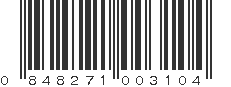 0 848271 003104